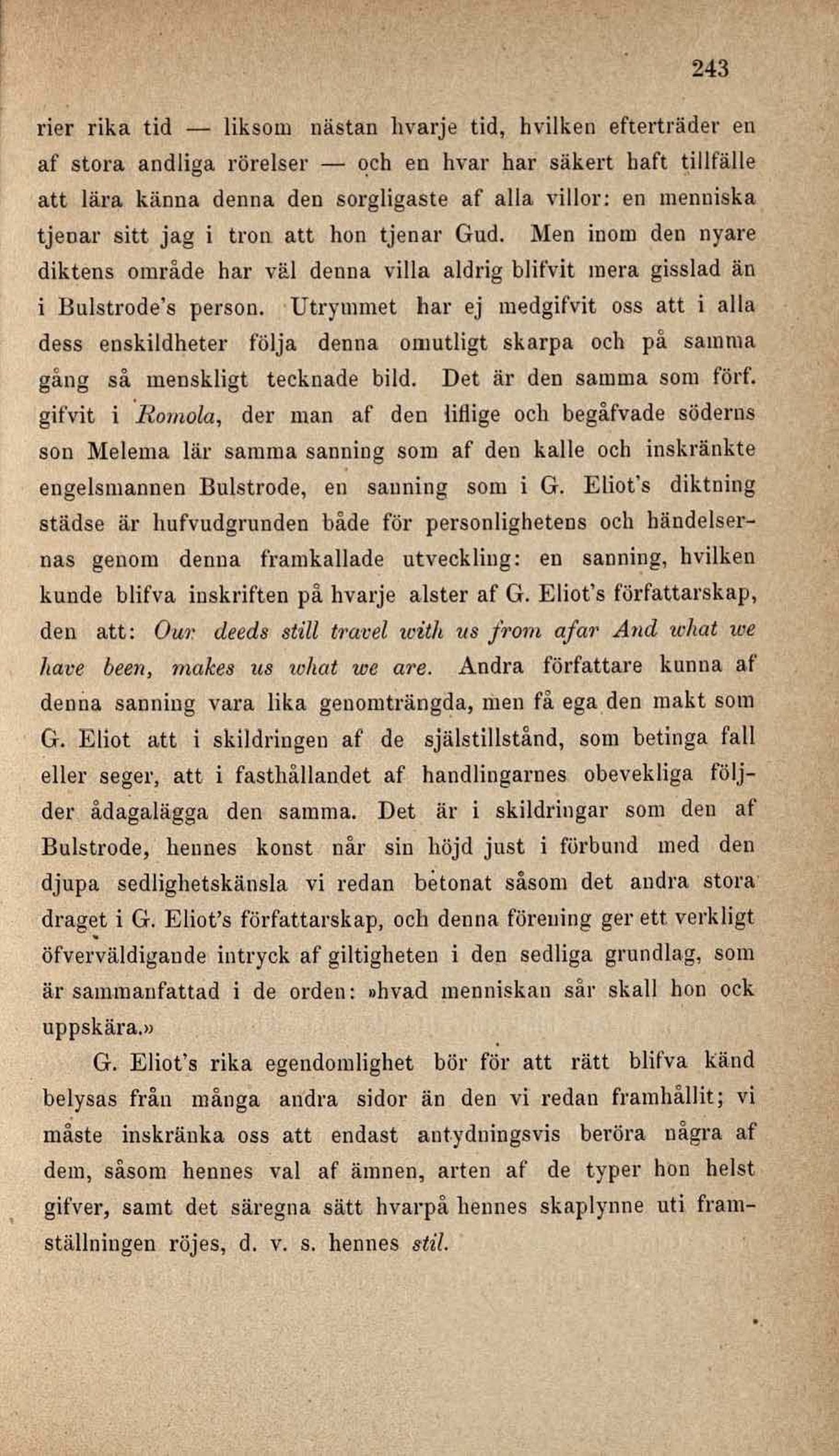 243

rier rika tid — liksom nästan hvarje tid, hvilken efterträder en af stora andliga rörelser — och en hvar har säkert haft tillfälle att lära känna denna den sorgligaste af alla villor: en menniska tjenar sitt jag i tron att hon tjenar Gud. Men inom den nyare diktens område har väl denna villa aldrig blifvit mera gisslad än i Bulstrode's person. Utrymmet har ej medgifvit oss att i alla dess enskildheter följa denna omutligt skarpa och på samma gång så menskligt tecknade bild. Det är den samma som förf. gifvit i Romola, der man af den liflige och begåfvade söderns son Melema lär samma sanning som af den kalle och inskränkte engelsmannen Bulstrode, en sanning som i G. Eliot's diktning städse är hufvudgrunden både för personlighetens och händelsernas genom denna framkallade utveckling: en sanning, hvilken kunde blifva inskriften på hvarje alster af G. Eliot's författarskap, den att: Our deeds still travel with us from afar And what we have been, makes us what we are. Andra författare kunna af denna sanning vara lika genomträngda, men få ega den makt som G. Eliot att i skildringen af de själstillstånd, som betinga fall eller seger, att i fasthållandet af handlingarnes obevekliga följder ådagalägga den samma. Det är i skildringar som den af Bulstrode, hennes konst når sin höjd just i förbund med den djupa sedlighetskänsla vi redan betonat såsom det andra stora draget i G. Eliot's författarskap, och denna förening ger ett verkligt öfverväldigande intryck af giltigheten i den sedliga grundlag, som är sammanfattad i de orden: »hvad menniskan sår skall hon ock uppskära.»

G. Eliot's rika egendomlighet bör för att rätt blifva känd belysas från många andra sidor än den vi redan framhållit; vi måste inskränka oss att endast antydningsvis beröra några af dem, såsom hennes val af ämnen, arten af de typer hon helst gifver, samt det säregna sätt hvarpå hennes skaplynne uti framställningen röjes, d. v. s. hennes stil.